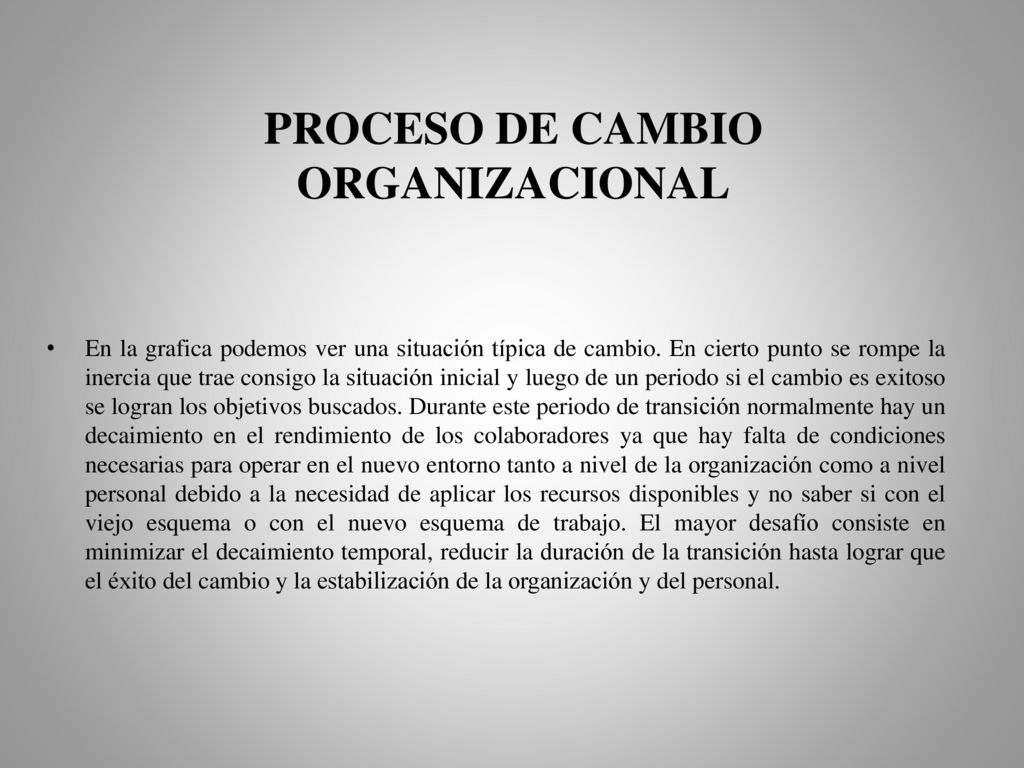 PROCESO DE CAMBIO ORGANIZACIONAL

• En la grafica podemos ver una situación típica de cambio. En cierto punto se rompe la inercia que trae consigo la situación inicial y luego de un periodo si el cambio es exitoso se logran los objetivos buscados. Durante este periodo de transición normalmente hay un decaimiento en el rendimiento de los colaboradores ya que hay falta de condiciones necesarias para operar en el nuevo entorno tanto a nivel de la organización como a nivel personal debido a la necesidad de aplicar los recursos disponibles y no saber si con el viejo esquema o con el nuevo esquema de trabajo. El mayor desafío consiste en minimizar el decaimiento temporal, reducir la duración de la transición hasta lograr que el éxito del cambio y la estabilización de la organización y del personal.